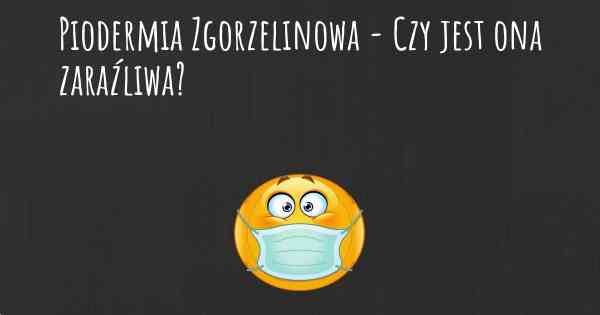 Piodermia Zgorzelinowa - Czy jest ona zaraźliwa?